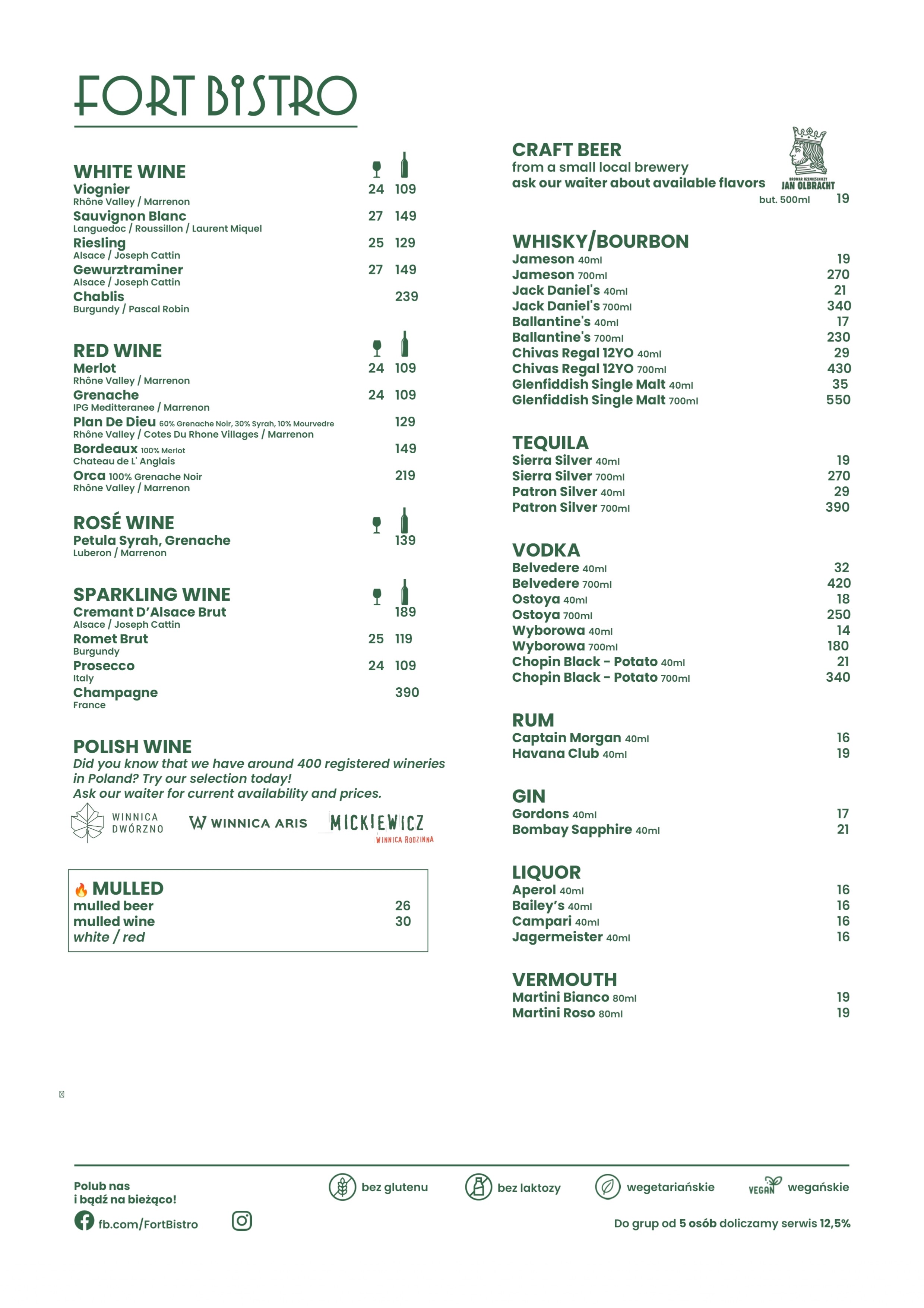 FORT BISTRO

WHITE WINE
Viognier 24 109
Rhône Valley / Marrenon
Sauvignon Blanc 27 149
Languedoc / Roussillon / Laurent Miquel
Riesling 25 129
Alsace / Joseph Cattin
Gewurztraminer 27 149
Alsace / Joseph Cattin
Chablis 239
Burgundy / Pascal Robin

RED WINE
Merlot 24 109
Rhône Valley / Marrenon
Grenache 24 109
IPG Meditteranee / Marrenon
Plan De Dieu 60% Grenache Noir, 30% Syrah, 10% Mourvedre 129
Rhône Valley / Cotes Du Rhone Villages / Marrenon
Bordeaux 100% Merlot 149
Chateau de L' Anglais
Orca 100% Grenache Noir 219
Rhône Valley / Marrenon

ROSÉ WINE
Petula Syrah, Grenache 139
Luberon / Marrenon

SPARKLING WINE
Cremant D'Alsace Brut 189
Alsace / Joseph Cattin
Romet Brut 25 119
Burgundy
Prosecco 24 109
Italy
Champagne 390
France

POLISH WINE
Did you know that we have around 400 registered wineries in Poland? Try our selection today!
Ask our waiter for current availability and prices.
WINNICA DWÓRZNO
WINNICA ARIS
MICKIEWICZ
WINNICA RODZINNA

MULLED
mulled beer 26
mulled wine 30
white / red

CRAFT BEER
from a small local brewery
ask our waiter about available flavors
BROWAR RZEMIEŚLNICZY JAN OLBRACHT
but. 500ml 19

WHISKY/BOURBON
Jameson 40ml 19
Jameson 700ml 270
Jack Daniel's 40ml 21
Jack Daniel's 700ml 340
Ballantine's 40ml 17
Ballantine's 700ml 230
Chivas Regal 12YO 40ml 29
Chivas Regal 12YO 700ml 430
Glenfiddish Single Malt 40ml 35
Glenfiddish Single Malt 700ml 550

TEQUILA
Sierra Silver 40ml 19
Sierra Silver 700ml 270
Patron Silver 40ml 29
Patron Silver 700ml 390

VODKA
Belvedere 40ml 32
Belvedere 700ml 420
Ostoya 40ml 18
Ostoya 700ml 250
Wyborowa 40ml 14
Wyborowa 700ml 180
Chopin Black - Potato 40ml 21
Chopin Black - Potato 700ml 340

RUM
Captain Morgan 40ml 16
Havana Club 40ml 19

GIN
Gordons 40ml 17
Bombay Sapphire 40ml 21

LIQUOR
Aperol 40ml 16
Bailey's 40ml 16
Campari 40ml 16
Jagermeister 40ml 16

VERMOUTH
Martini Bianco 80ml 19
Martini Roso 80ml 19

Polub nas
i bądź na bieżąco!
fb.com/FortBistro
bez glutenu
bez laktozy
wegetariańskie
VEGAN wegańskie
Do grup od 5 osób doliczamy serwis 12,5%